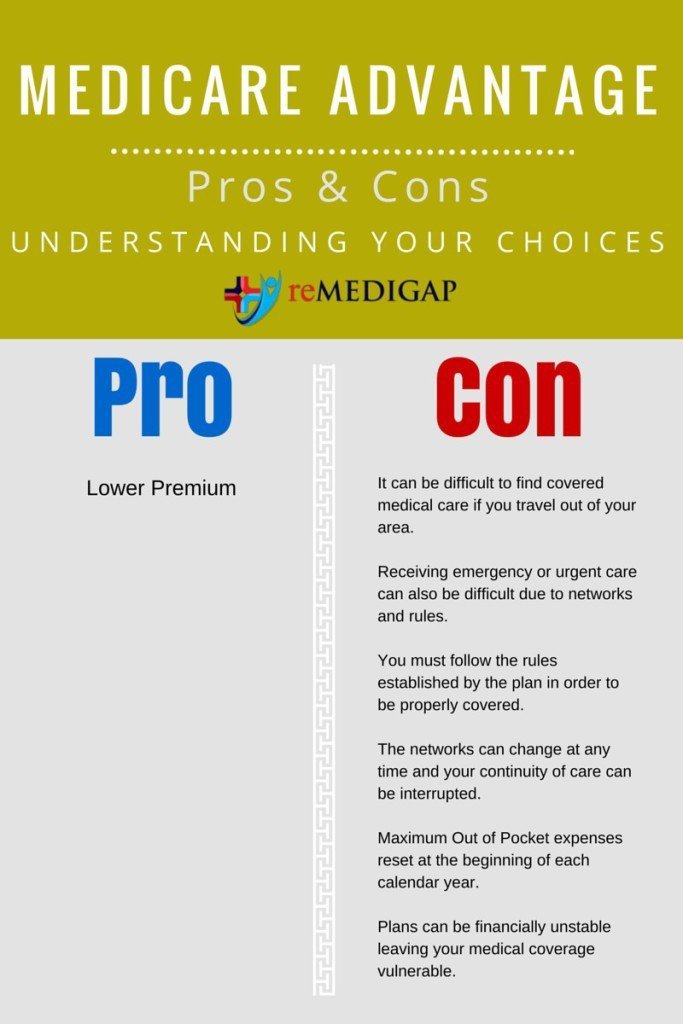 MEDICARE ADVANTAGE

Pros & Cons

UNDERSTANDING YOUR CHOICES

reMEDIGAP

Pro

Lower Premium

con

It can be difficult to find covered medical care if you travel out of your area.

Receiving emergency or urgent care can also be difficult due to networks and rules.

You must follow the rules established by the plan in order to be properly covered.

The networks can change at any time and your continuity of care can be interrupted.

Maximum Out of Pocket expenses reset at the beginning of each calendar year.

Plans can be financially unstable leaving your medical coverage vulnerable.